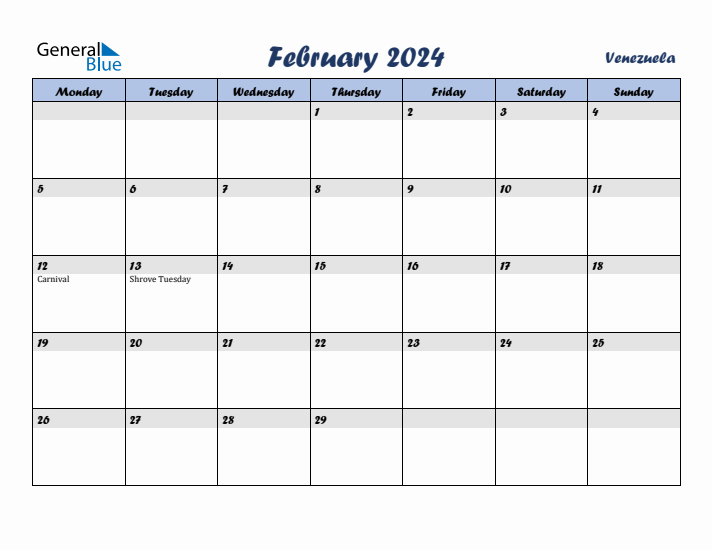 General Blue

February 2024

Venezuela

| Monday | Tuesday | Wednesday | Thursday | Friday | Saturday | Sunday |
|---|---|---|---|---|---|---|
| | | | 1 | 2 | 3 | 4 |
| 5 | 6 | 7 | 8 | 9 | 10 | 11 |
| 12 Carnival | 13 Shrove Tuesday | 14 | 15 | 16 | 17 | 18 |
| 19 | 20 | 21 | 22 | 23 | 24 | 25 |
| 26 | 27 | 28 | 29 | | | |